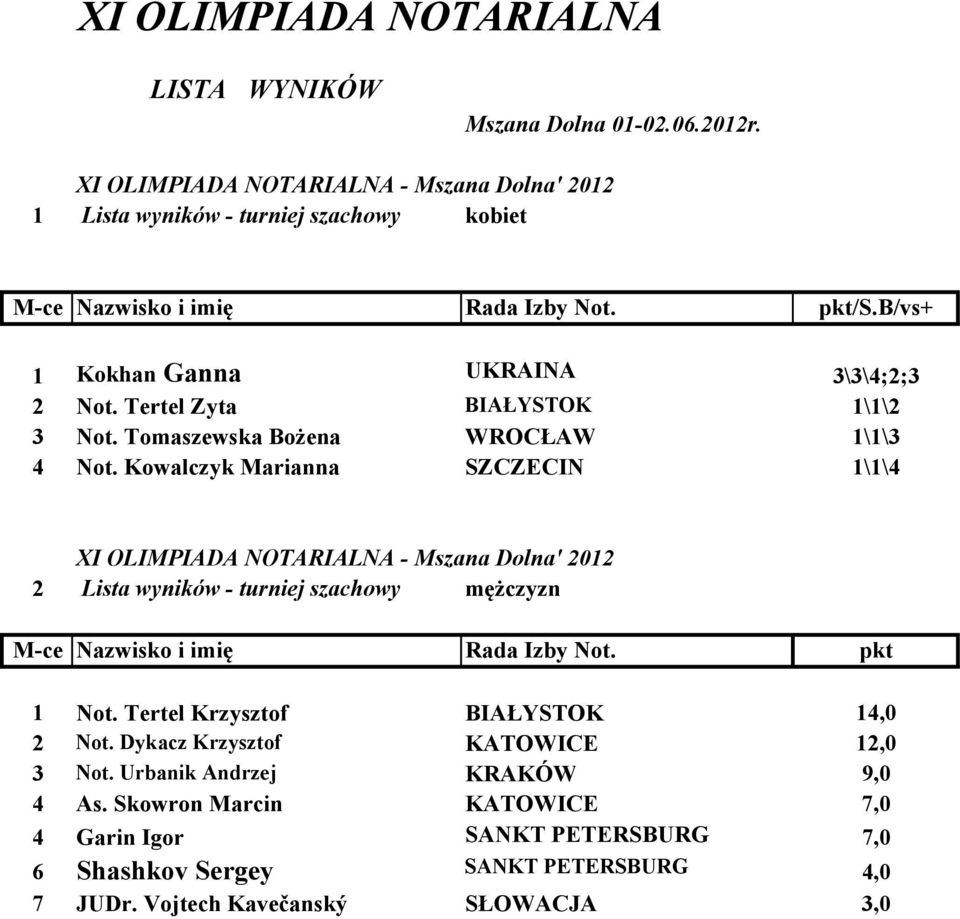 XI OLIMPIADA NOTARIALNA

LISTA WYNIKÓW

Mszana Dolna 01-02.06.2012r.

XI OLIMPIADA NOTARIALNA - Mszana Dolna' 2012
1 Lista wyników - turniej szachowy kobiet

| M-ce | Nazwisko i imię | Rada Izby Not. | pkt/S.B/vs+ |
|---|---|---|---|
| 1 | Kokhan Ganna | UKRAINA | 3\3\4;2;3 |
| 2 | Not. Tertel Zyta | BIAŁYSTOK | 1\1\2 |
| 3 | Not. Tomaszewska Bożena | WROCŁAW | 1\1\3 |
| 4 | Not. Kowalczyk Marianna | SZCZECIN | 1\1\4 |

XI OLIMPIADA NOTARIALNA - Mszana Dolna' 2012
2 Lista wyników - turniej szachowy mężczyzn

| M-ce | Nazwisko i imię | Rada Izby Not. | pkt |
|---|---|---|---|
| 1 | Not. Tertel Krzysztof | BIAŁYSTOK | 14,0 |
| 2 | Not. Dykacz Krzysztof | KATOWICE | 12,0 |
| 3 | Not. Urbanik Andrzej | KRAKÓW | 9,0 |
| 4 | As. Skowron Marcin | KATOWICE | 7,0 |
| 4 | Garin Igor | SANKT PETERSBURG | 7,0 |
| 6 | Shashkov Sergey | SANKT PETERSBURG | 4,0 |
| 7 | JUDr. Vojtech Kavečanský | SŁOWACJA | 3,0 |